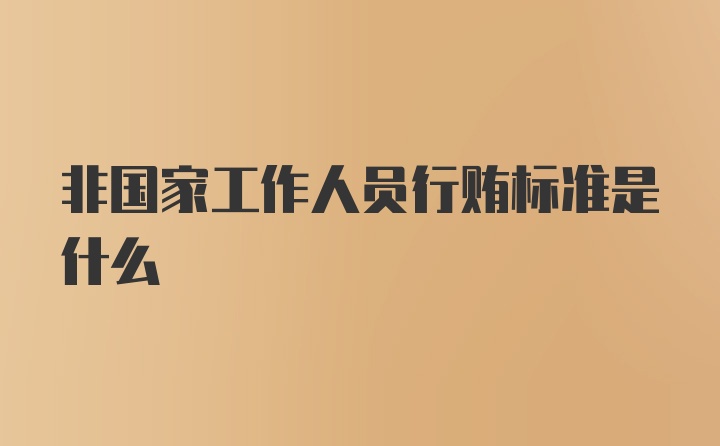 非国家工作人员行贿标准是什么